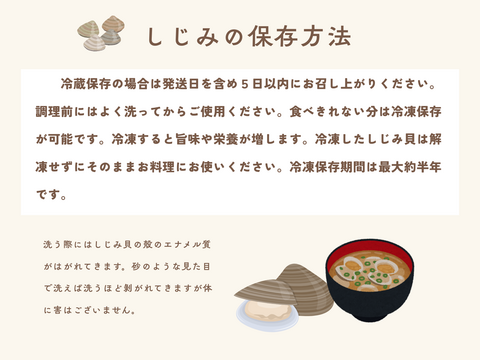 しじみの保存方法

冷蔵保存の場合は発送日を含め５日以内にお召し上がりください。調理前にはよく洗ってからご使用ください。食べきれない分は冷凍保存が可能です。冷凍すると旨味や栄養が増します。冷凍したしじみ貝は解凍せずにそのままお料理にお使いください。冷凍保存期間は最大約半年です。

洗う際にはしじみ貝の殻のエナメル質がはがれてきます。砂のような見た目で洗えば洗うほど剥がれてきますが体に害はございません。